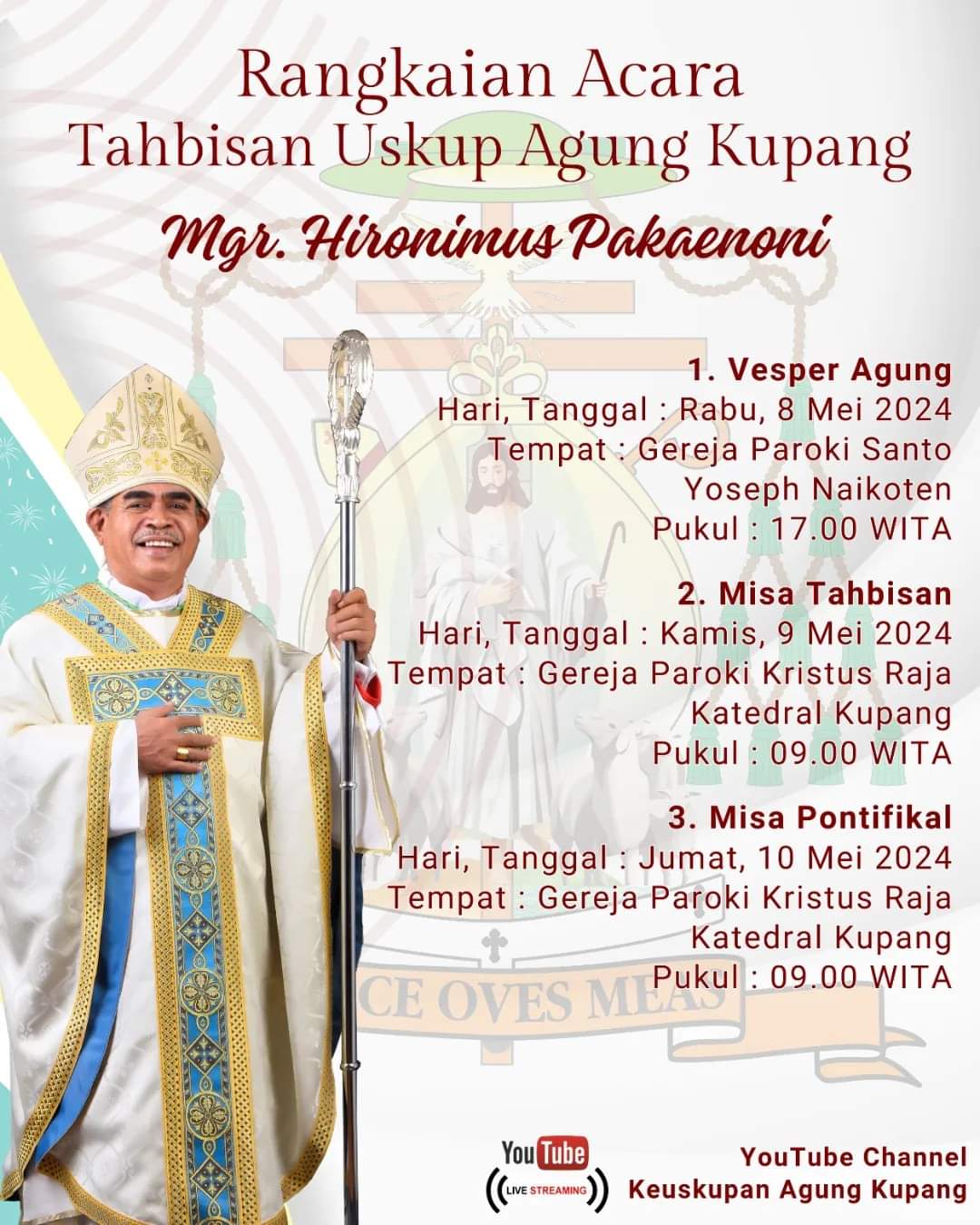 Rangkaian Acara
Tahbisan Uskup Agung Kupang

Mgr. Hironimus Pakaenoni

1. Vesper Agung
Hari, Tanggal : Rabu, 8 Mei 2024
Tempat : Gereja Paroki Santo Yoseph Naikoten
Pukul : 17.00 WITA

2. Misa Tahbisan
Hari, Tanggal : Kamis, 9 Mei 2024
Tempat : Gereja Paroki Kristus Raja Katedral Kupang
Pukul : 09.00 WITA

3. Misa Pontifikal
Hari, Tanggal : Jumat, 10 Mei 2024
Tempat : Gereja Paroki Kristus Raja Katedral Kupang
Pukul : 09.00 WITA

CE OVES MEAS

YouTube
LIVE STREAMING

YouTube Channel
Keuskupan Agung Kupang